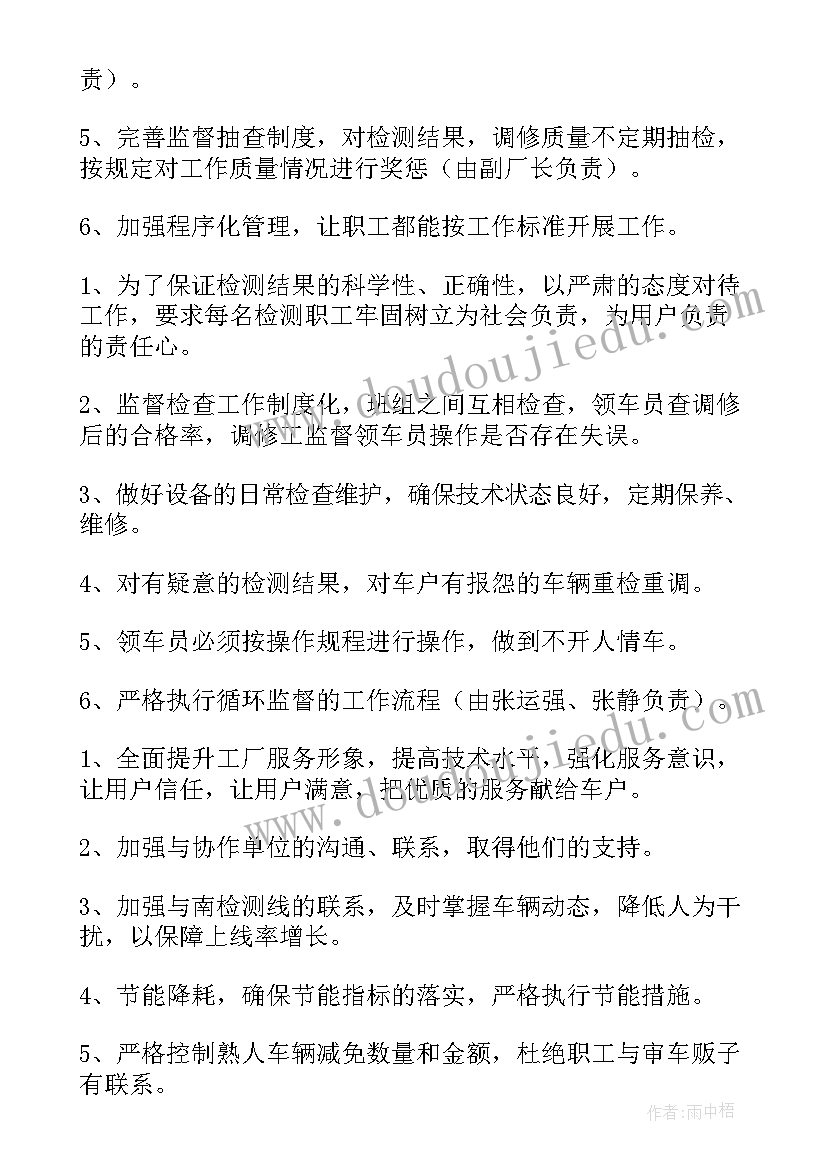 责）。

5、完善监督抽查制度，对检测结果，调修质量不定期抽检，按规定对工作质量情况进行奖惩（由副厂长负责）。

6、加强程序化管理，让职工都能按工作标准开展工作。

1、为了保证检测结果的科学性、正确性，以严肃的态度对待工作，要求每名检测职工牢固树立为社会负责，为用户负责的责任心。

2、监督检查工作制度化，班组之间互相检查，领车员查调修后的合格率，调修工监督领车员操作是否存在失误。

3、做好设备的日常检查维护，确保技术状态良好，定期保养、维修。

4、对有疑意的检测结果，对车户有报怨的车辆重检重调。

5、领车员必须按操作规程进行操作，做到不开人情车。

6、严格执行循环监督的工作流程（由张运强、张静负责）。

1、全面提升工厂服务形象，提高技术水平，强化服务意识，让用户信任，让用户满意，把优质的服务献给车户。

2、加强与协作单位的沟通、联系，取得他们的支持。

3、加强与南检测线的联系，及时掌握车辆动态，降低人为干扰，以保障上线率增长。

4、节能降耗，确保节能指标的落实，严格执行节能措施。

5、严格控制熟人车辆减免数量和金额，杜绝职工与审车贩子有联系。

www.doudoujiedu.com

作者：雨中梧